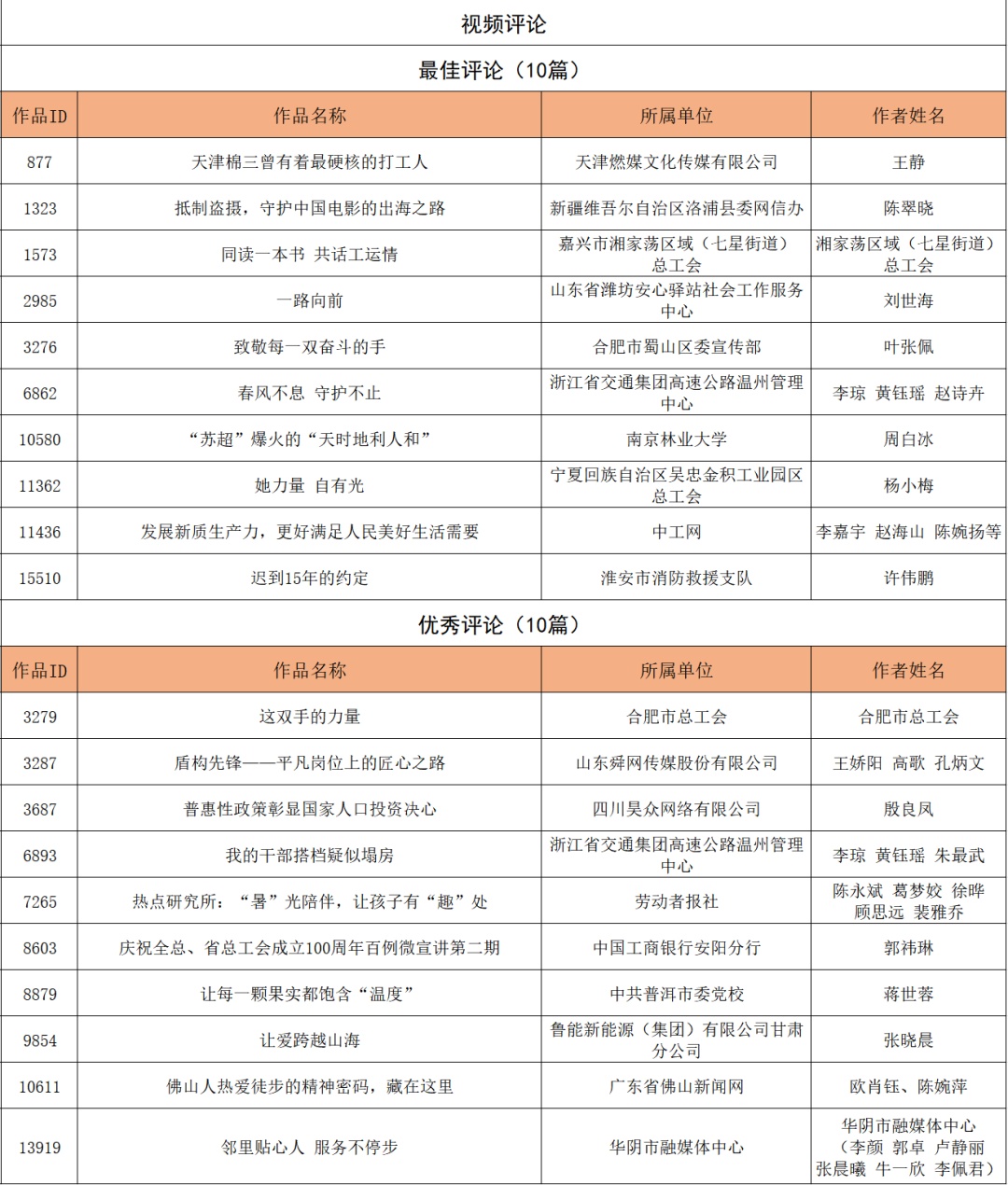 视频评论

最佳评论（10篇）

| 作品ID | 作品名称 | 所属单位 | 作者姓名 |
|---|---|---|---|
| 877 | 天津棉三曾有着最硬核的打工人 | 天津燃媒文化传媒有限公司 | 王静 |
| 1323 | 抵制盗摄，守护中国电影的出海之路 | 新疆维吾尔自治区洛浦县委网信办 | 陈翠晓 |
| 1573 | 同读一本书 共话工运情 | 嘉兴市湘家荡区域（七星街道）总工会 | 湘家荡区域（七星街道）总工会 |
| 2985 | 一路向前 | 山东省潍坊安心驿站社会工作服务中心 | 刘世海 |
| 3276 | 致敬每一双奋斗的手 | 合肥市蜀山区委宣传部 | 叶张佩 |
| 6862 | 春风不息 守护不止 | 浙江省交通集团高速公路温州管理中心 | 李琼 黄钰瑶 赵诗卉 |
| 10580 | “苏超”爆火的“天时地利人和” | 南京林业大学 | 周白冰 |
| 11362 | 她力量 自有光 | 宁夏回族自治区吴忠金积工业园区总工会 | 杨小梅 |
| 11436 | 发展新质生产力，更好满足人民美好生活需要 | 中工网 | 李嘉宇 赵海山 陈婉扬等 |
| 15510 | 迟到15年的约定 | 淮安市消防救援支队 | 许伟鹏 |

优秀评论（10篇）

| 作品ID | 作品名称 | 所属单位 | 作者姓名 |
|---|---|---|---|
| 3279 | 这双手的力量 | 合肥市总工会 | 合肥市总工会 |
| 3287 | 盾构先锋——平凡岗位上的匠心之路 | 山东舜网传媒股份有限公司 | 王娇阳 高歌 孔炳文 |
| 3687 | 普惠性政策彰显国家人口投资决心 | 四川昊众网络有限公司 | 殷良凤 |
| 6893 | 我的干部搭档疑似塌房 | 浙江省交通集团高速公路温州管理中心 | 李琼 黄钰瑶 朱最武 |
| 7265 | 热点研究所：“暑”光陪伴，让孩子有“趣”处 | 劳动者报社 | 陈永斌 葛梦姣 徐晔 顾思远 裴雅乔 |
| 8603 | 庆祝全总、省总工会成立100周年百例微宣讲第二期 | 中国工商银行安阳分行 | 郭祎琳 |
| 8879 | 让每一颗果实都饱含“温度” | 中共普洱市委党校 | 蒋世蓉 |
| 9854 | 让爱跨越山海 | 鲁能新能源（集团）有限公司甘肃分公司 | 张晓晨 |
| 10611 | 佛山人热爱徒步的精神密码，藏在这里 | 广东省佛山新闻网 | 欧肖钰、陈婉萍 |
| 13919 | 邻里贴心人 服务不停步 | 华阴市融媒体中心 | 华阴市融媒体中心（李颜 郭卓 卢静丽 张晨曦 牛一欣 李佩君） |